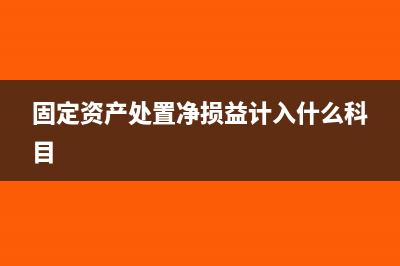 固定资产处置净损益计入什么科目